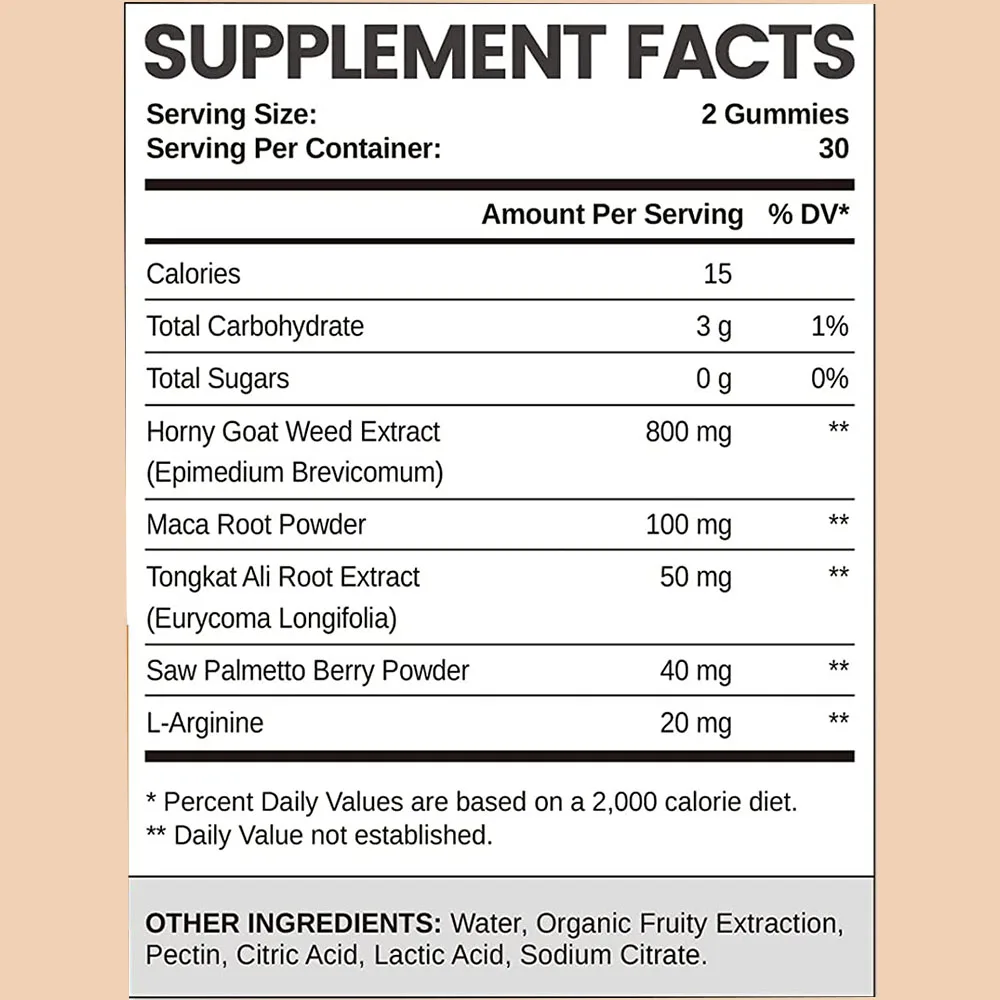 SUPPLEMENT FACTS

Serving Size: 2 Gummies
Serving Per Container: 30

| | Amount Per Serving | % DV* |
|---|---|---|
| Calories | 15 | |
| Total Carbohydrate | 3 g | 1% |
| Total Sugars | 0 g | 0% |
| Horny Goat Weed Extract (Epimedium Brevicomum) | 800 mg | ** |
| Maca Root Powder | 100 mg | ** |
| Tongkat Ali Root Extract (Eurycoma Longifolia) | 50 mg | ** |
| Saw Palmetto Berry Powder | 40 mg | ** |
| L-Arginine | 20 mg | ** |

* Percent Daily Values are based on a 2,000 calorie diet.
** Daily Value not established.

OTHER INGREDIENTS: Water, Organic Fruity Extraction, Pectin, Citric Acid, Lactic Acid, Sodium Citrate.